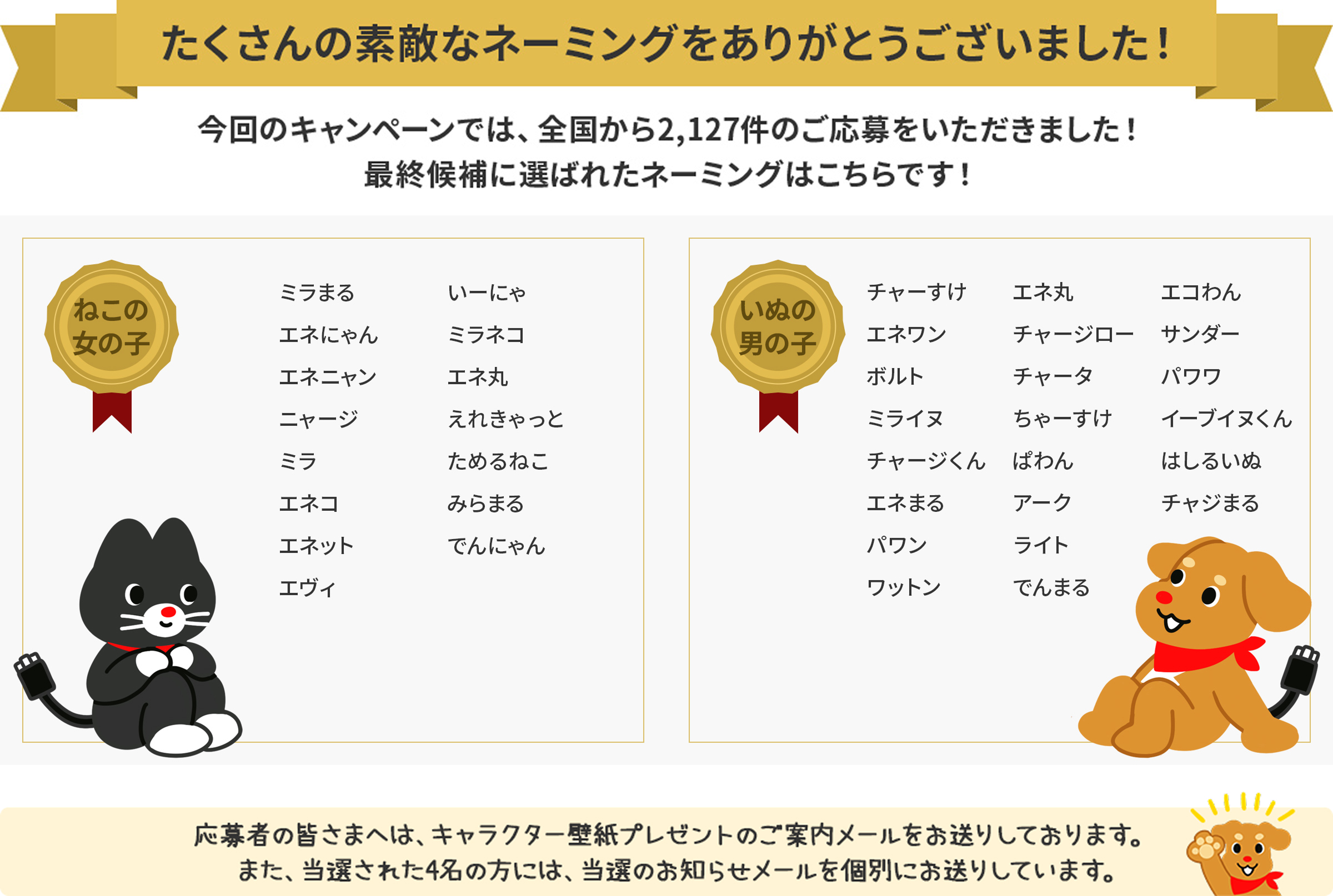 たくさんの素敵なネーミングをありがとうございました！

今回のキャンペーンでは、全国から2,127件のご応募をいただきました！
最終候補に選ばれたネーミングはこちらです！

ねこの女の子

ミラまる
エネにゃん
エネニャン
ニャージ
ミラ
エネコ
エネット
エヴィ

いーにゃ
ミラネコ
エネ丸
えれきゃっと
ためるねこ
みらまる
でんにゃん

いぬの男の子

チャーすけ
エネワン
ボルト
ミライヌ
チャージくん
エネまる
パワン
ワットン

エネ丸
チャージロー
チャータ
ちゃーすけ
ぱわん
アーク
ライト
でんまる

エコわん
サンダー
パワワ
イーブイヌくん
はしるいぬ
チャジまる

応募者の皆さまへは、キャラクター壁紙プレゼントのご案内メールをお送りしております。
また、当選された4名の方には、当選のお知らせメールを個別にお送りしています。